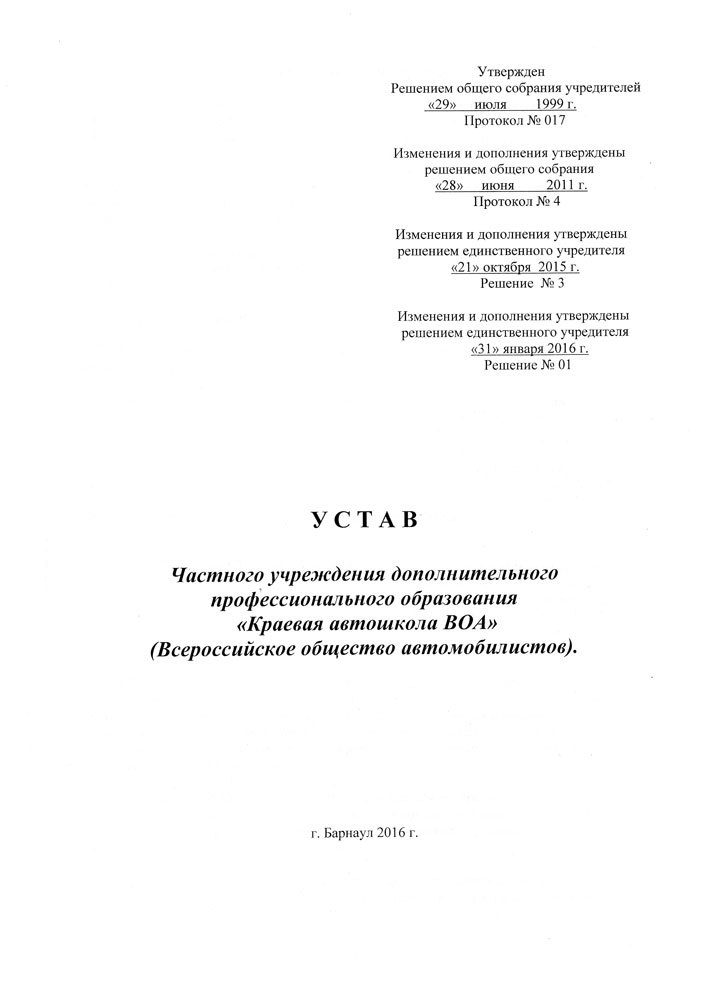 Утвержден
Решением общего собрания учредителей
«29» июля 1999 г.
Протокол № 017

Изменения и дополнения утверждены
решением общего собрания
«28» июня 2011 г.
Протокол № 4

Изменения и дополнения утверждены
решением единственного учредителя
«21» октября 2015 г.
Решение № 3

Изменения и дополнения утверждены
решением единственного учредителя
«31» января 2016 г.
Решение № 01

УСТАВ

Частного учреждения дополнительного профессионального образования «Краевая автошкола ВОА» (Всероссийское общество автомобилистов).

г. Барнаул 2016 г.